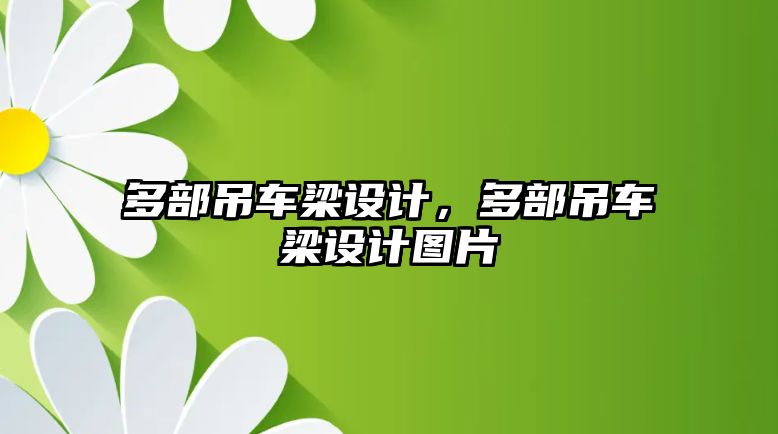 多部吊车梁设计，多部吊车梁设计图片